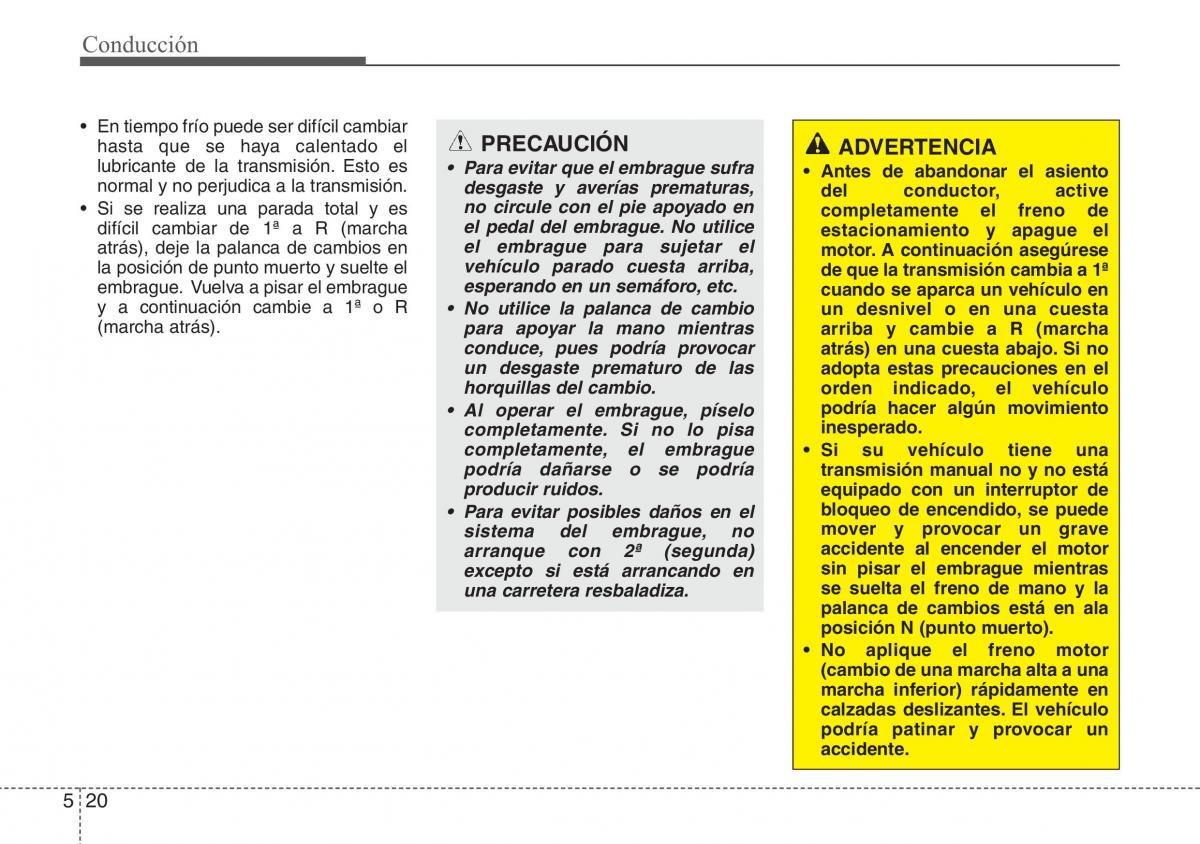 Conducción

• En tiempo frío puede ser difícil cambiar hasta que se haya calentado el lubricante de la transmisión. Esto es normal y no perjudica a la transmisión.
• Si se realiza una parada total y es difícil cambiar de 1ª a R (marcha atrás), deje la palanca de cambios en la posición de punto muerto y suelte el embrague. Vuelva a pisar el embrague y a continuación cambie a 1ª o R (marcha atrás).

PRECAUCIÓN
• Para evitar que el embrague sufra desgaste y averías prematuras, no circule con el pie apoyado en el pedal del embrague. No utilice el embrague para sujetar el vehículo parado cuesta arriba, esperando en un semáforo, etc.
• No utilice la palanca de cambio para apoyar la mano mientras conduce, pues podría provocar un desgaste prematuro de las horquillas del cambio.
• Al operar el embrague, píselo completamente. Si no lo pisa completamente, el embrague podría dañarse o se podría producir ruidos.
• Para evitar posibles daños en el sistema del embrague, no arranque con 2ª (segunda) excepto si está arrancando en una carretera resbaladiza.

ADVERTENCIA
• Antes de abandonar el asiento del conductor, active completamente el freno de estacionamiento y apague el motor. A continuación asegúrese de que la transmisión cambia a 1ª cuando se aparca un vehículo en un desnivel o en una cuesta arriba y cambie a R (marcha atrás) en una cuesta abajo. Si no adopta estas precauciones en el orden indicado, el vehículo podría hacer algún movimiento inesperado.
• Si su vehículo tiene una transmisión manual no y no está equipado con un interruptor de bloqueo de encendido, se puede mover y provocar un grave accidente al encender el motor sin pisar el embrague mientras se suelta el freno de mano y la palanca de cambios está en ala posición N (punto muerto).
• No aplique el freno motor (cambio de una marcha alta a una marcha inferior) rápidamente en calzadas deslizantes. El vehículo podría patinar y provocar un accidente.

5 20